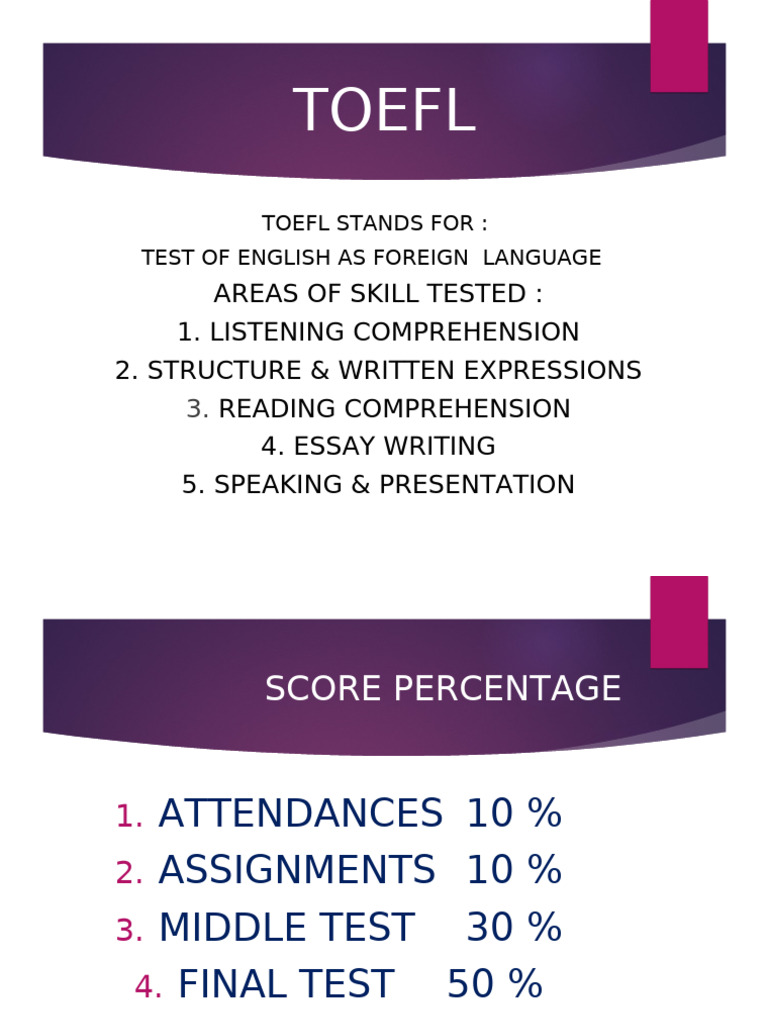 TOEFL

TOEFL STANDS FOR :
TEST OF ENGLISH AS FOREIGN LANGUAGE

AREAS OF SKILL TESTED :
1. LISTENING COMPREHENSION
2. STRUCTURE & WRITTEN EXPRESSIONS
3. READING COMPREHENSION
4. ESSAY WRITING
5. SPEAKING & PRESENTATION

SCORE PERCENTAGE

1. ATTENDANCES 10 %
2. ASSIGNMENTS 10 %
3. MIDDLE TEST 30 %
4. FINAL TEST 50 %